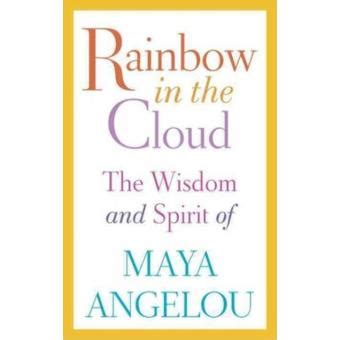 Rainbow in the Cloud

The Wisdom and Spirit of

MAYA ANGELOU